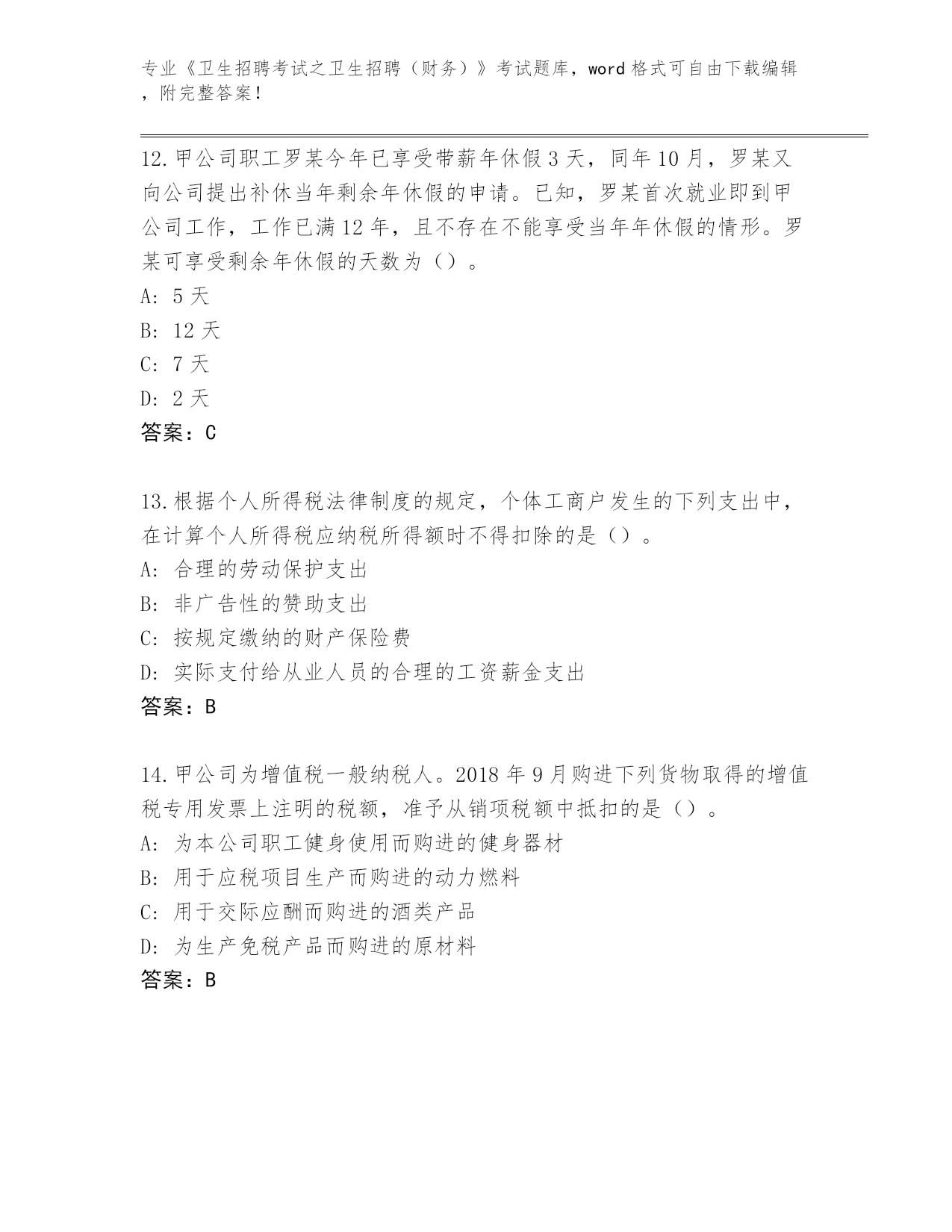 专业《卫生招聘考试之卫生招聘（财务）》考试题库，word 格式可自由下载编辑，附完整答案！

12.甲公司职工罗某今年已享受带薪年休假 3 天，同年 10 月，罗某又向公司提出补休当年剩余年休假的申请。已知，罗某首次就业即到甲公司工作，工作已满 12 年，且不存在不能享受当年年休假的情形。罗某可享受剩余年休假的天数为（）。
A: 5 天
B: 12 天
C: 7 天
D: 2 天
答案：C

13.根据个人所得税法律制度的规定，个体工商户发生的下列支出中，在计算个人所得税应纳税所得额时不得扣除的是（）。
A: 合理的劳动保护支出
B: 非广告性的赞助支出
C: 按规定缴纳的财产保险费
D: 实际支付给从业人员的合理的工资薪金支出
答案：B

14.甲公司为增值税一般纳税人。2018 年 9 月购进下列货物取得的增值税专用发票上注明的税额，准予从销项税额中抵扣的是（）。
A: 为本公司职工健身使用而购进的健身器材
B: 用于应税项目生产而购进的动力燃料
C: 用于交际应酬而购进的酒类产品
D: 为生产免税产品而购进的原材料
答案：B